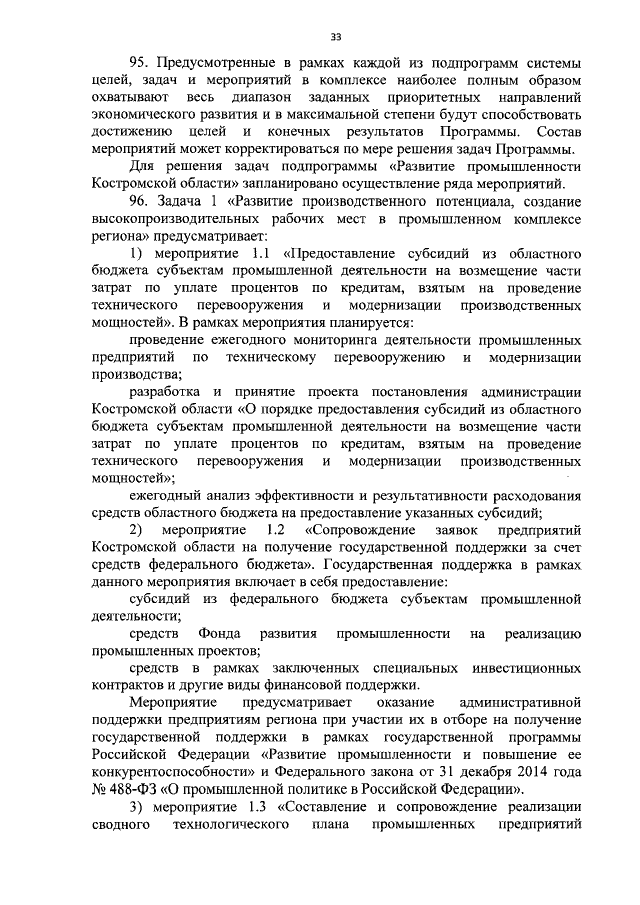 33

95. Предусмотренные в рамках каждой из подпрограмм системы целей, задач и мероприятий в комплексе наиболее полным образом охватывают весь диапазон заданных приоритетных направлений экономического развития и в максимальной степени будут способствовать достижению целей и конечных результатов Программы. Состав мероприятий может корректироваться по мере решения задач Программы.

Для решения задач подпрограммы «Развитие промышленности Костромской области» запланировано осуществление ряда мероприятий.

96. Задача 1 «Развитие производственного потенциала, создание высокопроизводительных рабочих мест в промышленном комплексе региона» предусматривает:

1) мероприятие 1.1 «Предоставление субсидий из областного бюджета субъектам промышленной деятельности на возмещение части затрат по уплате процентов по кредитам, взятым на проведение технического перевооружения и модернизации производственных мощностей». В рамках мероприятия планируется:

проведение ежегодного мониторинга деятельности промышленных предприятий по техническому перевооружению и модернизации производства;

разработка и принятие проекта постановления администрации Костромской области «О порядке предоставления субсидий из областного бюджета субъектам промышленной деятельности на возмещение части затрат по уплате процентов по кредитам, взятым на проведение технического перевооружения и модернизации производственных мощностей»;

ежегодный анализ эффективности и результативности расходования средств областного бюджета на предоставление указанных субсидий;

2) мероприятие 1.2 «Сопровождение заявок предприятий Костромской области на получение государственной поддержки за счет средств федерального бюджета». Государственная поддержка в рамках данного мероприятия включает в себя предоставление:

субсидий из федерального бюджета субъектам промышленной деятельности;

средств Фонда развития промышленности на реализацию промышленных проектов;

средств в рамках заключенных специальных инвестиционных контрактов и другие виды финансовой поддержки.

Мероприятие предусматривает оказание административной поддержки предприятиям региона при участии их в отборе на получение государственной поддержки в рамках государственной программы Российской Федерации «Развитие промышленности и повышение ее конкурентоспособности» и Федерального закона от 31 декабря 2014 года № 488-ФЗ «О промышленной политике в Российской Федерации».

3) мероприятие 1.3 «Составление и сопровождение реализации сводного технологического плана промышленных предприятий